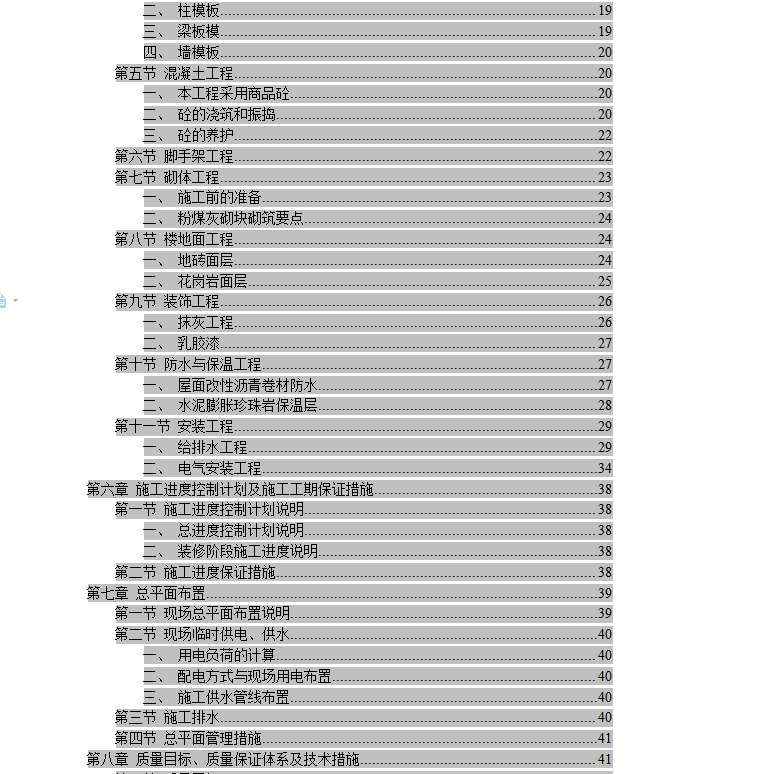 二、 柱模板......19
三、 梁板模......19
四、 墙模板......20
第五节 混凝土工程......20
一、 本工程采用商品砼......20
二、 砼的浇筑和振捣......20
三、 砼的养护......22
第六节 脚手架工程......22
第七节 砌体工程......23
一、 施工前的准备......23
二、 粉煤灰砌块砌筑要点......24
第八节 楼地面工程......24
一、 地砖面层......24
二、 花岗岩面层......25
第九节 装饰工程......26
一、 抹灰工程......26
二、 乳胶漆......27
第十节 防水与保温工程......27
一、 屋面改性沥青卷材防水......27
二、 水泥膨胀珍珠岩保温层......28
第十一节 安装工程......29
一、 给排水工程......29
二、 电气安装工程......34
第六章 施工进度控制计划及施工工期保证措施......38
第一节 施工进度控制计划说明......38
一、 总进度控制计划说明......38
二、 装修阶段施工进度说明......38
第二节 施工进度保证措施......38
第七章 总平面布置......39
第一节 现场总平面布置说明......39
第二节 现场临时供电、供水......40
一、 用电负荷的计算......40
二、 配电方式与现场用电布置......40
三、 施工供水管线布置......40
第三节 施工排水......40
第四节 总平面管理措施......41
第八章 质量目标、质量保证体系及技术措施......41